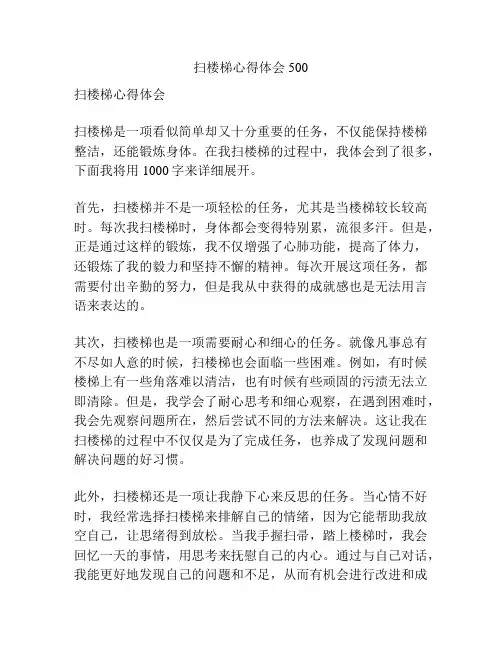 扫楼梯心得体会 500

扫楼梯心得体会

扫楼梯是一项看似简单却又十分重要的任务，不仅能保持楼梯整洁，还能锻炼身体。在我扫楼梯的过程中，我体会到了很多，下面我将用 1000 字来详细展开。

首先，扫楼梯并不是一项轻松的任务，尤其是当楼梯较长较高时。每次我扫楼梯时，身体都会变得特别累，流很多汗。但是，正是通过这样的锻炼，我不仅增强了心肺功能，提高了体力，还锻炼了我的毅力和坚持不懈的精神。每次开展这项任务，都需要付出辛勤的努力，但是我从中获得的成就感也是无法用言语来表达的。

其次，扫楼梯也是一项需要耐心和细心的任务。就像凡事总有不尽如人意的时候，扫楼梯也会面临一些困难。例如，有时候楼梯上有一些角落难以清洁，也有时候有些顽固的污渍无法立即清除。但是，我学会了耐心思考和细心观察，在遇到困难时，我会先观察问题所在，然后尝试不同的方法来解决。这让我在扫楼梯的过程中不仅仅是为了完成任务，也养成了发现问题和解决问题的好习惯。

此外，扫楼梯还是一项让我静下心来反思的任务。当心情不好时，我经常选择扫楼梯来排解自己的情绪，因为它能帮助我放空自己，让思绪得到放松。当我手握扫帚，踏上楼梯时，我会回忆一天的事情，用思考来抚慰自己的内心。通过与自己对话，我能更好地发现自己的问题和不足，从而有机会进行改进和成